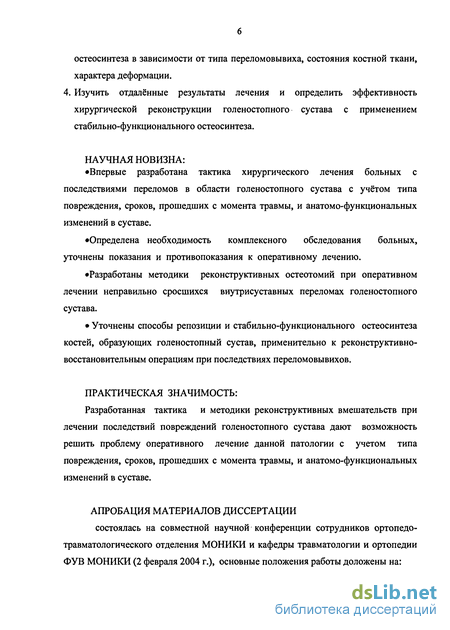 6

остеосинтеза в зависимости от типа переломовывиха, состояния костной ткани, характера деформации.

4. Изучить отдалённые результаты лечения и определить эффективность хирургической реконструкции голеностопного сустава с применением стабильно-функционального остеосинтеза.

НАУЧНАЯ НОВИЗНА:

•Впервые разработана тактика хирургического лечения больных с последствиями переломов в области голеностопного сустава с учётом типа повреждения, сроков, прошедших с момента травмы, и анатомо-функциональных изменений в суставе.

•Определена необходимость комплексного обследования больных, уточнены показания и противопоказания к оперативному лечению.

•Разработаны методики реконструктивных остеотомий при оперативном лечении неправильно сросшихся внутрисуставных переломах голеностопного сустава.

• Уточнены способы репозиции и стабильно-функционального остеосинтеза костей, образующих голеностопный сустав, применительно к реконструктивно-восстановительным операциям при последствиях переломовывихов.

ПРАКТИЧЕСКАЯ ЗНАЧИМОСТЬ:

Разработанная тактика и методики реконструктивных вмешательств при лечении последствий повреждений голеностопного сустава дают возможность решить проблему оперативного лечение данной патологии с учетом типа повреждения, сроков, прошедших с момента травмы, и анатомо-функциональных изменений в суставе.

АПРОБАЦИЯ МАТЕРИАЛОВ ДИССЕРТАЦИИ

состоялась на совместной научной конференции сотрудников ортопедо-травматологического отделения МОНИКИ и кафедры травматологии и ортопедии ФУВ МОНИКИ (2 февраля 2004 г.), основные положения работы доложены на:

dsLib.net
библиотека диссертаций